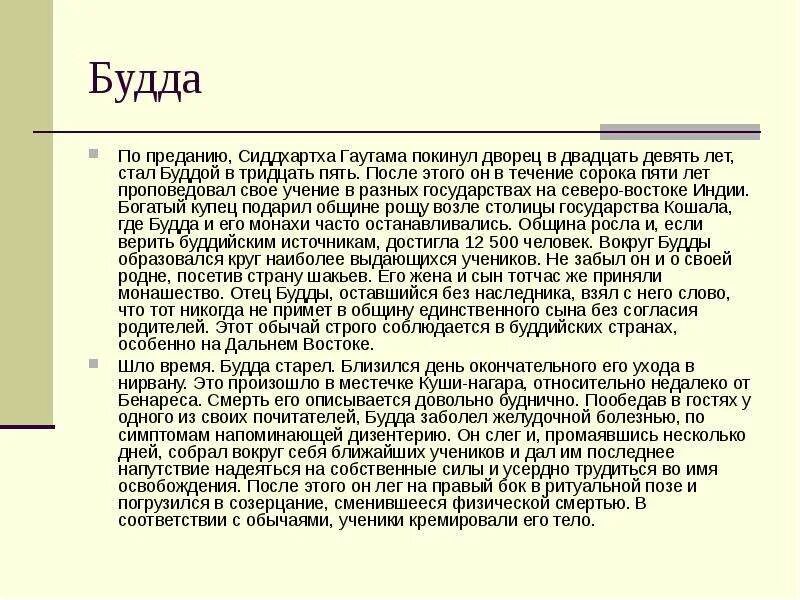 Будда

По преданию, Сиддхартха Гаутама покинул дворец в двадцать девять лет, стал Буддой в тридцать пять. После этого он в течение сорока пяти лет проповедовал свое учение в разных государствах на северо-востоке Индии. Богатый купец подарил общине рощу возле столицы государства Кошала, где Будда и его монахи часто останавливались. Община росла и, если верить буддийским источникам, достигла 12 500 человек. Вокруг Будды образовался круг наиболее выдающихся учеников. Не забыл он и о своей родне, посетив страну шакьев. Его жена и сын тотчас же приняли монашество. Отец Будды, оставшийся без наследника, взял с него слово, что тот никогда не примет в общину единственного сына без согласия родителей. Этот обычай строго соблюдается в буддийских странах, особенно на Дальнем Востоке.

Шло время. Будда старел. Близился день окончательного его ухода в нирвану. Это произошло в местечке Куши-нагара, относительно недалеко от Бенареса. Смерть его описывается довольно буднично. Пообедав в гостях у одного из своих почитателей, Будда заболел желудочной болезнью, по симптомам напоминающей дизентерию. Он слег и, промаявшись несколько дней, собрал вокруг себя ближайших учеников и дал им последнее напутствие надеяться на собственные силы и усердно трудиться во имя освобождения. После этого он лег на правый бок в ритуальной позе и погрузился в созерцание, сменившееся физической смертью. В соответствии с обычаями, ученики кремировали его тело.